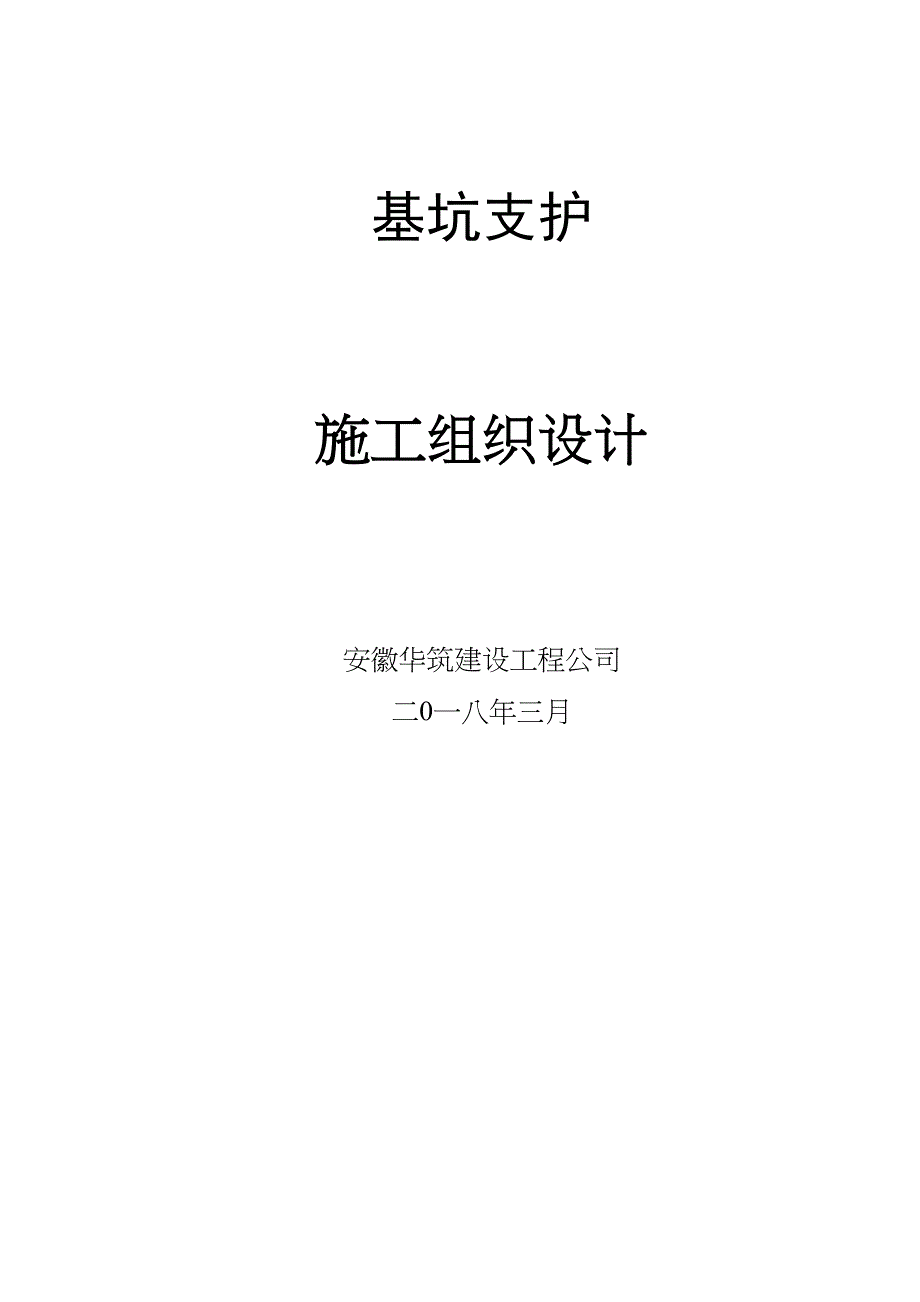 基坑支护

施工组织设计

安徽华筑建设工程公司

二0一八年三月